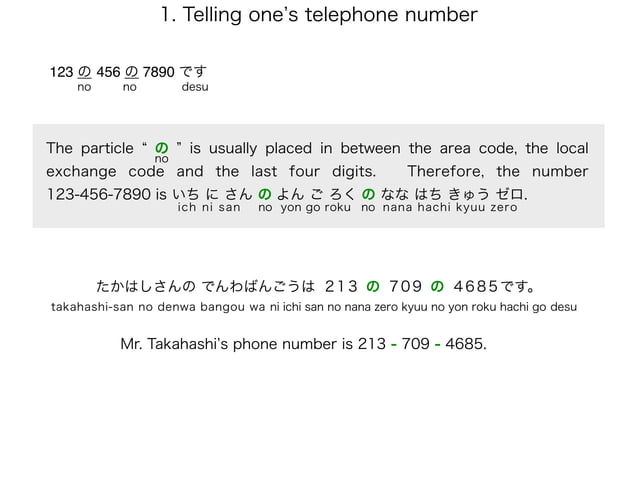 1. Telling one's telephone number

123 の 456 の 7890 です
no no desu

The particle " の " is usually placed in between the area code, the local exchange code and the last four digits. Therefore, the number 123-456-7890 is いち に さん の よん ご ろく の なな はち きゅう ゼロ.
no
ich ni san no yon go roku no nana hachi kyuu zero

たかはしさんの でんわばんごうは 213 の 709 の 4685です。
takahashi-san no denwa bangou wa ni ichi san no nana zero kyuu no yon roku hachi go desu

Mr. Takahashi's phone number is 213 - 709 - 4685.